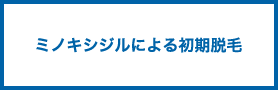 ミノキシジルによる初期脱毛